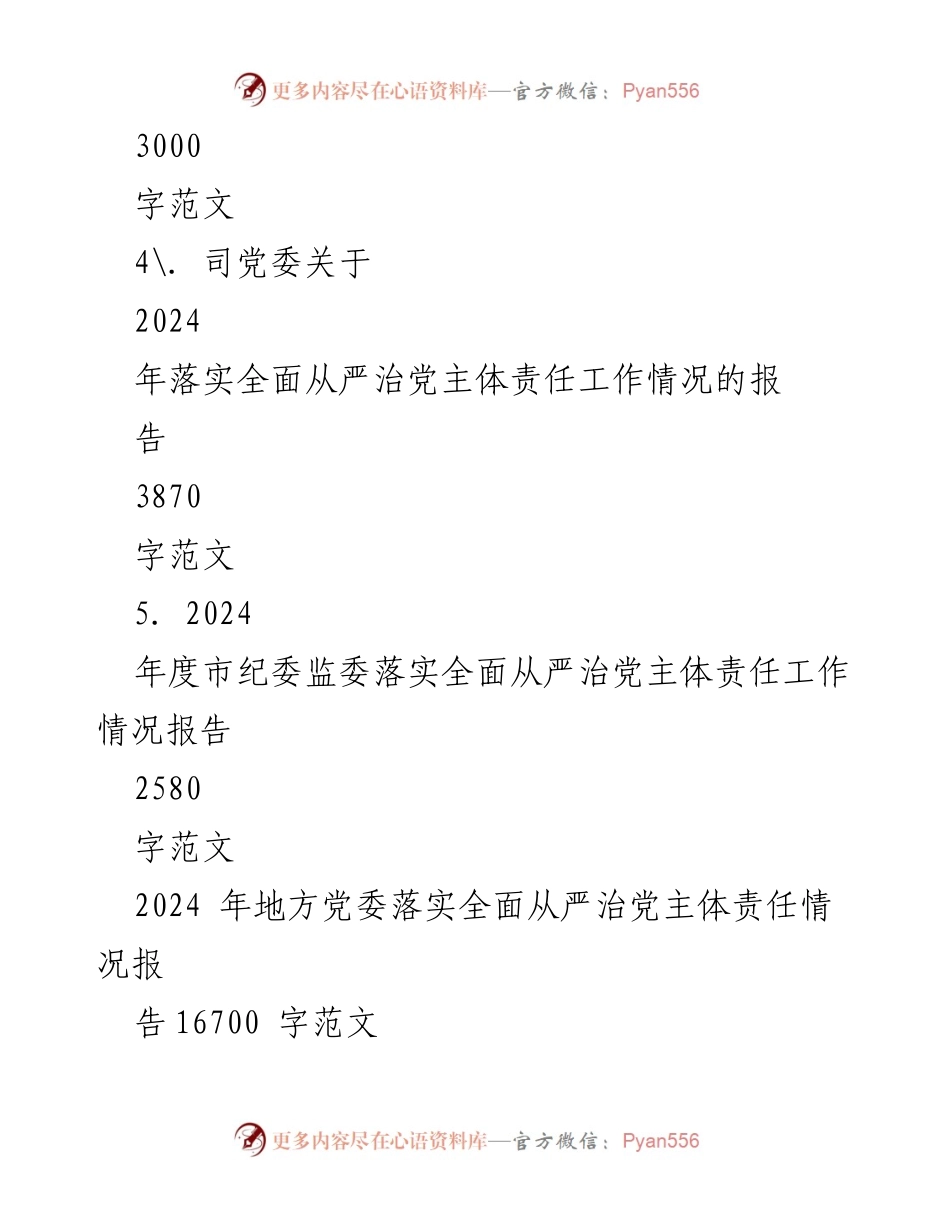 更多内容尽在心语资料库—官方微信：Pyan556

3000

字范文

4\. 司党委关于

2024

年落实全面从严治党主体责任工作情况的报告

3870

字范文

5. 2024

年度市纪委监委落实全面从严治党主体责任工作情况报告

2580

字范文

2024 年地方党委落实全面从严治党主体责任情况报

告 16700 字范文

更多内容尽在心语资料库—官方微信：Pyan556